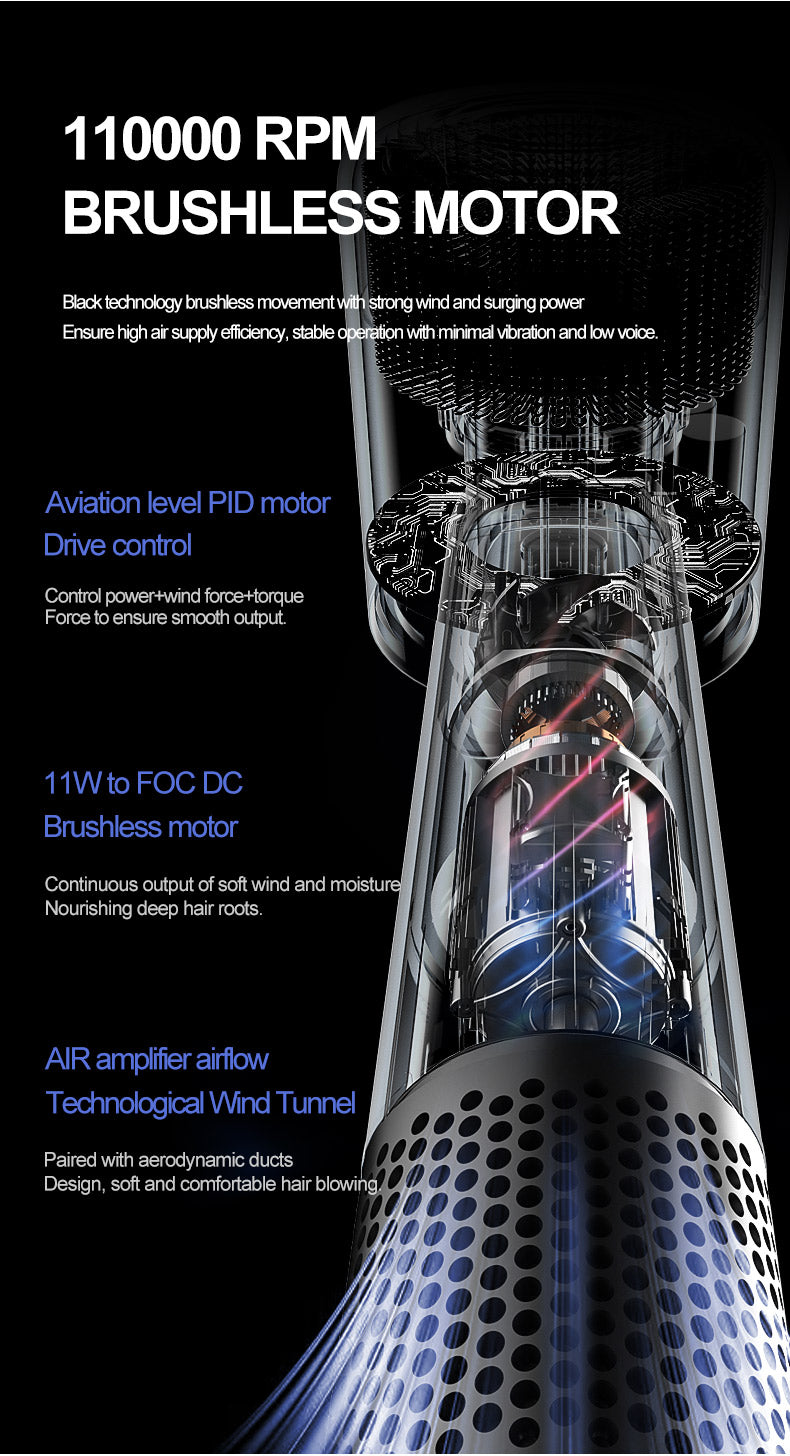 110000 RPM
BRUSHLESS MOTOR

Black technology brushless movement with strong wind and surging power
Ensure high air supply efficiency, stable operation with minimal vibration and low voice.

Aviation level PID motor
Drive control

Control power+wind force+torque
Force to ensure smooth output.

11W to FOC DC
Brushless motor

Continuous output of soft wind and moisture
Nourishing deep hair roots.

AIR amplifier airflow
Technological Wind Tunnel

Paired with aerodynamic ducts
Design, soft and comfortable hair blowing.